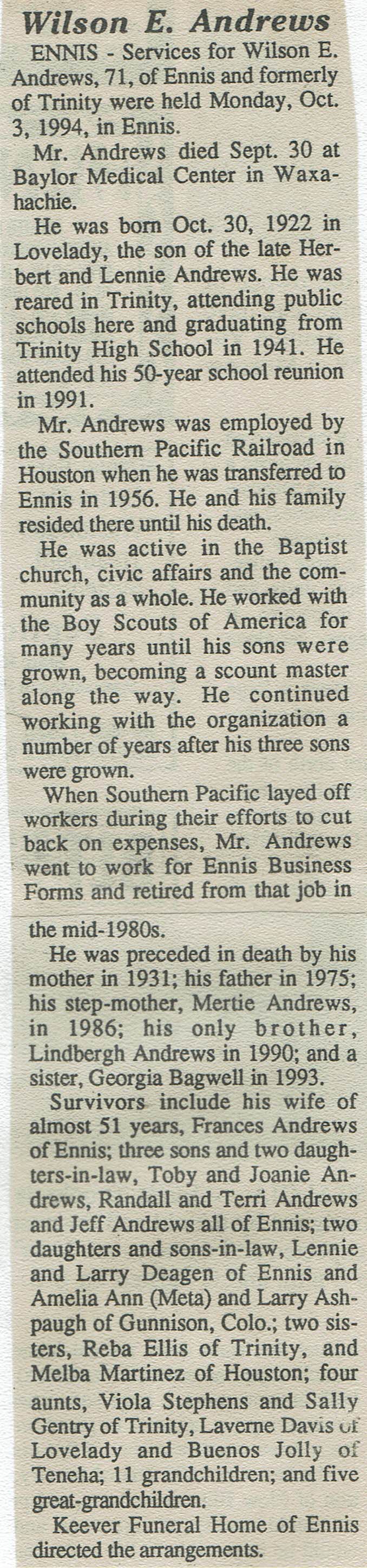 Wilson E. Andrews

ENNIS - Services for Wilson E. Andrews, 71, of Ennis and formerly of Trinity were held Monday, Oct. 3, 1994, in Ennis.

Mr. Andrews died Sept. 30 at Baylor Medical Center in Waxahachie.

He was born Oct. 30, 1922 in Lovelady, the son of the late Herbert and Lennie Andrews. He was reared in Trinity, attending public schools here and graduating from Trinity High School in 1941. He attended his 50-year school reunion in 1991.

Mr. Andrews was employed by the Southern Pacific Railroad in Houston when he was transferred to Ennis in 1956. He and his family resided there until his death.

He was active in the Baptist church, civic affairs and the community as a whole. He worked with the Boy Scouts of America for many years until his sons were grown, becoming a scount master along the way. He continued working with the organization a number of years after his three sons were grown.

When Southern Pacific layed off workers during their efforts to cut back on expenses, Mr. Andrews went to work for Ennis Business Forms and retired from that job in the mid-1980s.

He was preceded in death by his mother in 1931; his father in 1975; his step-mother, Mertie Andrews, in 1986; his only brother, Lindbergh Andrews in 1990; and a sister, Georgia Bagwell in 1993.

Survivors include his wife of almost 51 years, Frances Andrews of Ennis; three sons and two daughters-in-law, Toby and Joanie Andrews, Randall and Terri Andrews and Jeff Andrews all of Ennis; two daughters and sons-in-law, Lennie and Larry Deagen of Ennis and Amelia Ann (Meta) and Larry Ashpaugh of Gunnison, Colo.; two sisters, Reba Ellis of Trinity, and Melba Martinez of Houston; four aunts, Viola Stephens and Sally Gentry of Trinity, Laverne Davis of Lovelady and Buenos Jolly of Teneha; 11 grandchildren; and five great-grandchildren.

Keever Funeral Home of Ennis directed the arrangements.